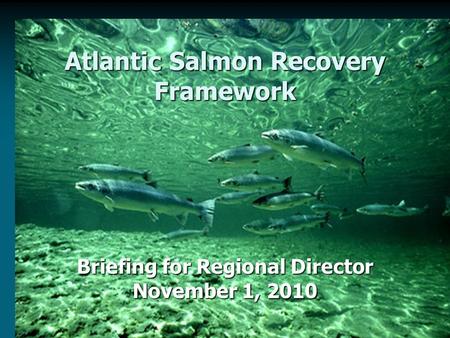 Atlantic Salmon Recovery Framework

Briefing for Regional Director
November 1, 2010